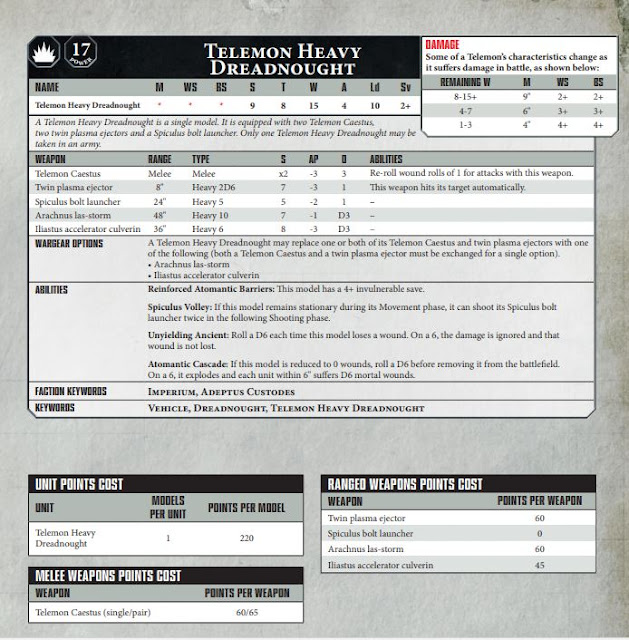 17
POWER

TELEMON HEAVY DREADNOUGHT

| NAME | M | WS | BS | S | T | W | A | Ld | Sv |
|---|---|---|---|---|---|---|---|---|---|
| Telemon Heavy Dreadnought | * | * | * | 9 | 8 | 15 | 4 | 10 | 2+ |

DAMAGE
Some of a Telemon's characteristics change as it suffers damage in battle, as shown below:

| REMAINING W | M | WS | BS |
|---|---|---|---|
| 8-15+ | 9" | 2+ | 2+ |
| 4-7 | 6" | 3+ | 3+ |
| 1-3 | 4" | 4+ | 4+ |

A Telemon Heavy Dreadnought is a single model. It is equipped with two Telemon Caestus, two twin plasma ejectors and a Spiculus bolt launcher. Only one Telemon Heavy Dreadnought may be taken in an army.

| WEAPON | RANGE | TYPE | S | AP | D | ABILITIES |
|---|---|---|---|---|---|---|
| Telemon Caestus | Melee | Melee | x2 | -3 | 3 | Re-roll wound rolls of 1 for attacks with this weapon. |
| Twin plasma ejector | 8" | Heavy 2D6 | 7 | -3 | 1 | This weapon hits its target automatically. |
| Spiculus bolt launcher | 24" | Heavy 5 | 5 | -2 | 1 | – |
| Arachnus las-storm | 48" | Heavy 10 | 7 | -1 | D3 | – |
| Iliastus accelerator culverin | 36" | Heavy 6 | 8 | -3 | D3 | – |

WARGEAR OPTIONS
A Telemon Heavy Dreadnought may replace one or both of its Telemon Caestus and twin plasma ejectors with one of the following (both a Telemon Caestus and a twin plasma ejector must be exchanged for a single option).
• Arachnus las-storm
• Iliastus accelerator culverin

ABILITIES
Reinforced Atomantic Barriers: This model has a 4+ invulnerable save.

Spiculus Volley: If this model remains stationary during its Movement phase, it can shoot its Spiculus bolt launcher twice in the following Shooting phase.

Unyielding Ancient: Roll a D6 each time this model loses a wound. On a 6, the damage is ignored and that wound is not lost.

Atomantic Cascade: If this model is reduced to 0 wounds, roll a D6 before removing it from the battlefield. On a 6, it explodes and each unit within 6" suffers D6 mortal wounds.

FACTION KEYWORDS
IMPERIUM, ADEPTUS CUSTODES

KEYWORDS
VEHICLE, DREADNOUGHT, TELEMON HEAVY DREADNOUGHT

UNIT POINTS COST

| UNIT | MODELS PER UNIT | POINTS PER MODEL |
|---|---|---|
| Telemon Heavy Dreadnought | 1 | 220 |

MELEE WEAPONS POINTS COST

| WEAPON | POINTS PER WEAPON |
|---|---|
| Telemon Caestus (single/pair) | 60/65 |

RANGED WEAPONS POINTS COST

| WEAPON | POINTS PER WEAPON |
|---|---|
| Twin plasma ejector | 60 |
| Spiculus bolt launcher | 0 |
| Arachnus las-storm | 60 |
| Iliastus accelerator culverin | 45 |